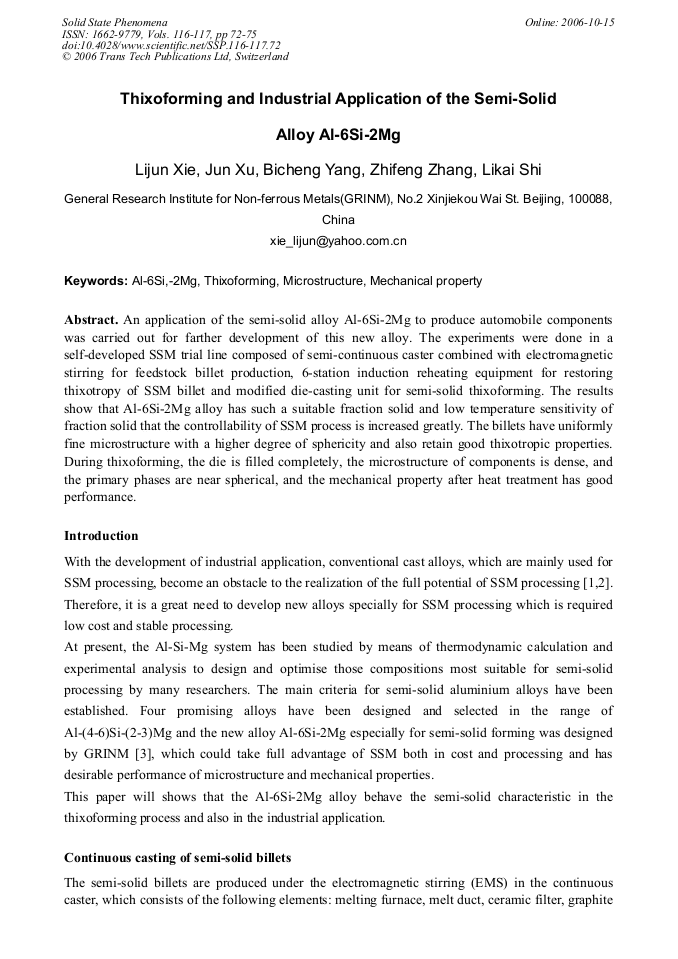 Solid State Phenomena
ISSN: 1662-9779, Vols. 116-117, pp 72-75
doi:10.4028/www.scientific.net/SSP.116-117.72
© 2006 Trans Tech Publications Ltd, Switzerland

Online: 2006-10-15

Thixoforming and Industrial Application of the Semi-Solid Alloy Al-6Si-2Mg

Lijun Xie, Jun Xu, Bicheng Yang, Zhifeng Zhang, Likai Shi

General Research Institute for Non-ferrous Metals(GRINM), No.2 Xinjiekou Wai St. Beijing, 100088, China

xie_lijun@yahoo.com.cn

Keywords: Al-6Si,-2Mg, Thixoforming, Microstructure, Mechanical property

Abstract. An application of the semi-solid alloy Al-6Si-2Mg to produce automobile components was carried out for farther development of this new alloy. The experiments were done in a self-developed SSM trial line composed of semi-continuous caster combined with electromagnetic stirring for feedstock billet production, 6-station induction reheating equipment for restoring thixotropy of SSM billet and modified die-casting unit for semi-solid thixoforming. The results show that Al-6Si-2Mg alloy has such a suitable fraction solid and low temperature sensitivity of fraction solid that the controllability of SSM process is increased greatly. The billets have uniformly fine microstructure with a higher degree of sphericity and also retain good thixotropic properties. During thixoforming, the die is filled completely, the microstructure of components is dense, and the primary phases are near spherical, and the mechanical property after heat treatment has good performance.

Introduction

With the development of industrial application, conventional cast alloys, which are mainly used for SSM processing, become an obstacle to the realization of the full potential of SSM processing [1,2]. Therefore, it is a great need to develop new alloys specially for SSM processing which is required low cost and stable processing.

At present, the Al-Si-Mg system has been studied by means of thermodynamic calculation and experimental analysis to design and optimise those compositions most suitable for semi-solid processing by many researchers. The main criteria for semi-solid aluminium alloys have been established. Four promising alloys have been designed and selected in the range of Al-(4-6)Si-(2-3)Mg and the new alloy Al-6Si-2Mg especially for semi-solid forming was designed by GRINM [3], which could take full advantage of SSM both in cost and processing and has desirable performance of microstructure and mechanical properties.

This paper will shows that the Al-6Si-2Mg alloy behave the semi-solid characteristic in the thixoforming process and also in the industrial application.

Continuous casting of semi-solid billets

The semi-solid billets are produced under the electromagnetic stirring (EMS) in the continuous caster, which consists of the following elements: melting furnace, melt duct, ceramic filter, graphite